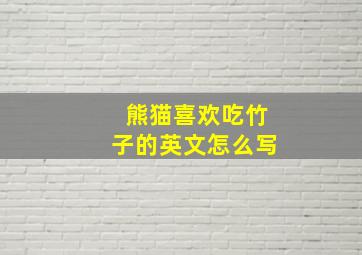 熊猫喜欢吃竹子的英文怎么写